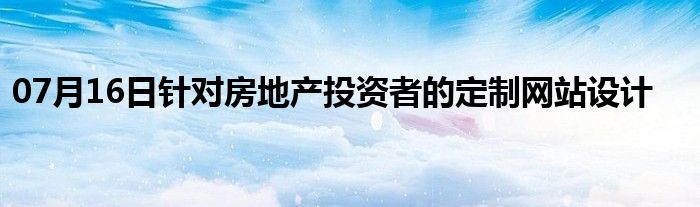 07月16日针对房地产投资者的定制网站设计